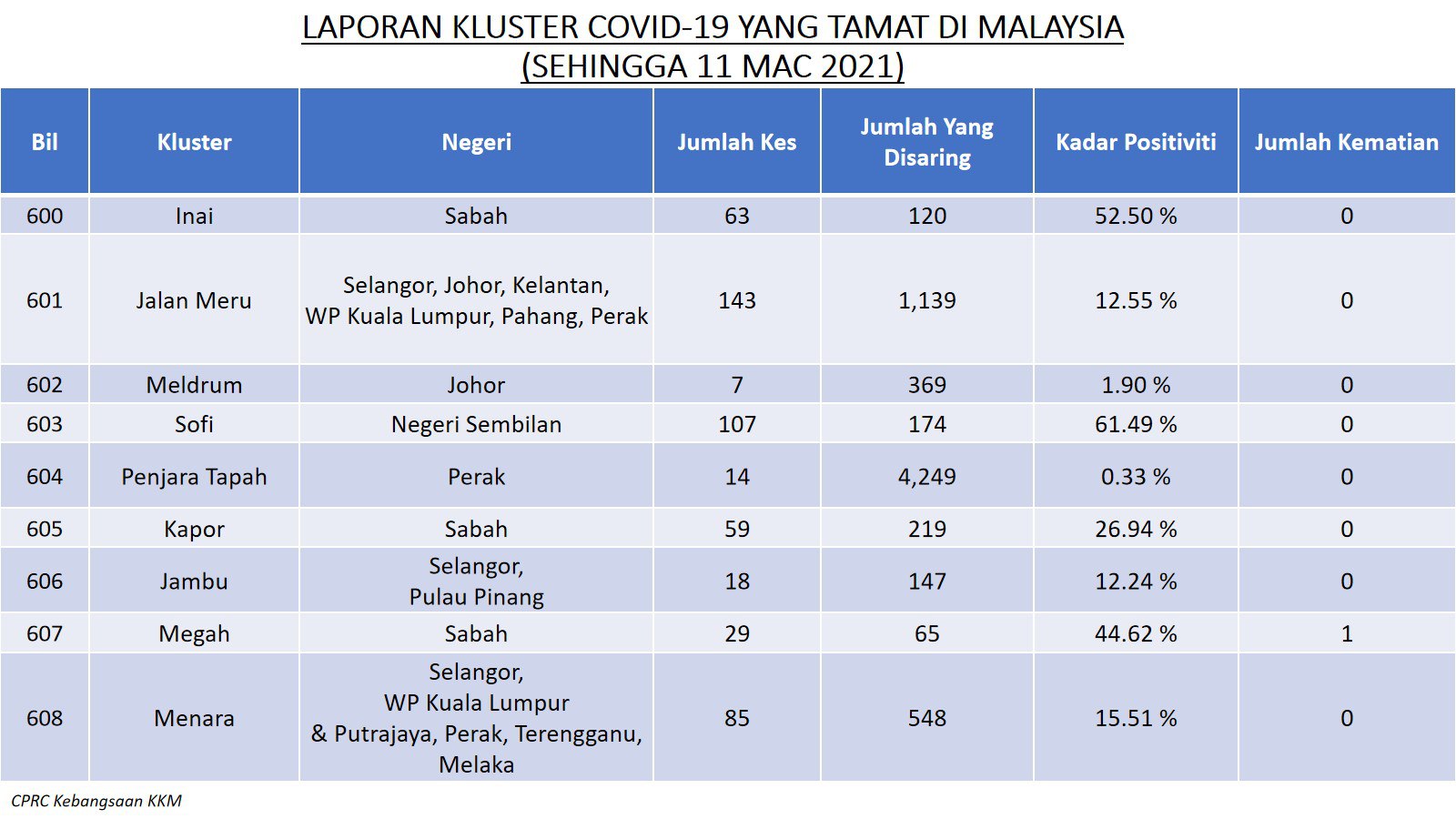 LAPORAN KLUSTER COVID-19 YANG TAMAT DI MALAYSIA
(SEHINGGA 11 MAC 2021)

| Bil | Kluster | Negeri | Jumlah Kes | Jumlah Yang Disaring | Kadar Positiviti | Jumlah Kematian |
|---|---|---|---|---|---|---|
| 600 | Inai | Sabah | 63 | 120 | 52.50 % | 0 |
| 601 | Jalan Meru | Selangor, Johor, Kelantan, WP Kuala Lumpur, Pahang, Perak | 143 | 1,139 | 12.55 % | 0 |
| 602 | Meldrum | Johor | 7 | 369 | 1.90 % | 0 |
| 603 | Sofi | Negeri Sembilan | 107 | 174 | 61.49 % | 0 |
| 604 | Penjara Tapah | Perak | 14 | 4,249 | 0.33 % | 0 |
| 605 | Kapor | Sabah | 59 | 219 | 26.94 % | 0 |
| 606 | Jambu | Selangor, Pulau Pinang | 18 | 147 | 12.24 % | 0 |
| 607 | Megah | Sabah | 29 | 65 | 44.62 % | 1 |
| 608 | Menara | Selangor, WP Kuala Lumpur & Putrajaya, Perak, Terengganu, Melaka | 85 | 548 | 15.51 % | 0 |

CPRC Kebangsaan KKM